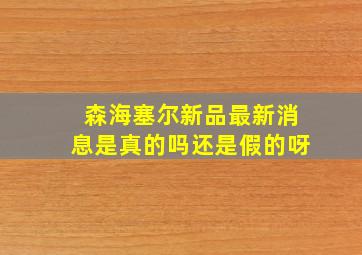 森海塞尔新品最新消息是真的吗还是假的呀